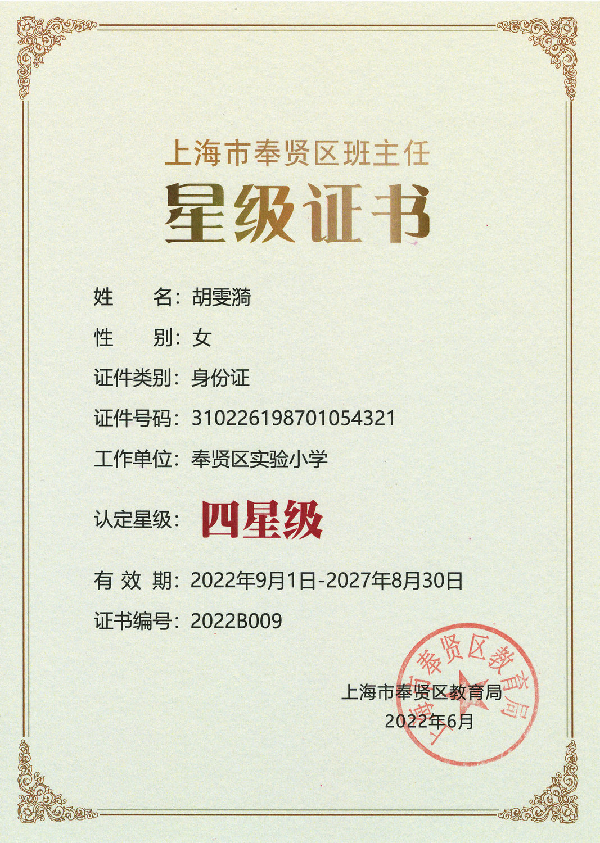 上海市奉贤区班主任

星级证书

姓　　名：胡雯漪

性　　别：女

证件类别：身份证

证件号码：310226198701054321

工作单位：奉贤区实验小学

认定星级：四星级

有 效 期：2022年9月1日-2027年8月30日

证书编号：2022B009

上海市奉贤区教育局

2022年6月

上海市奉贤区教育局